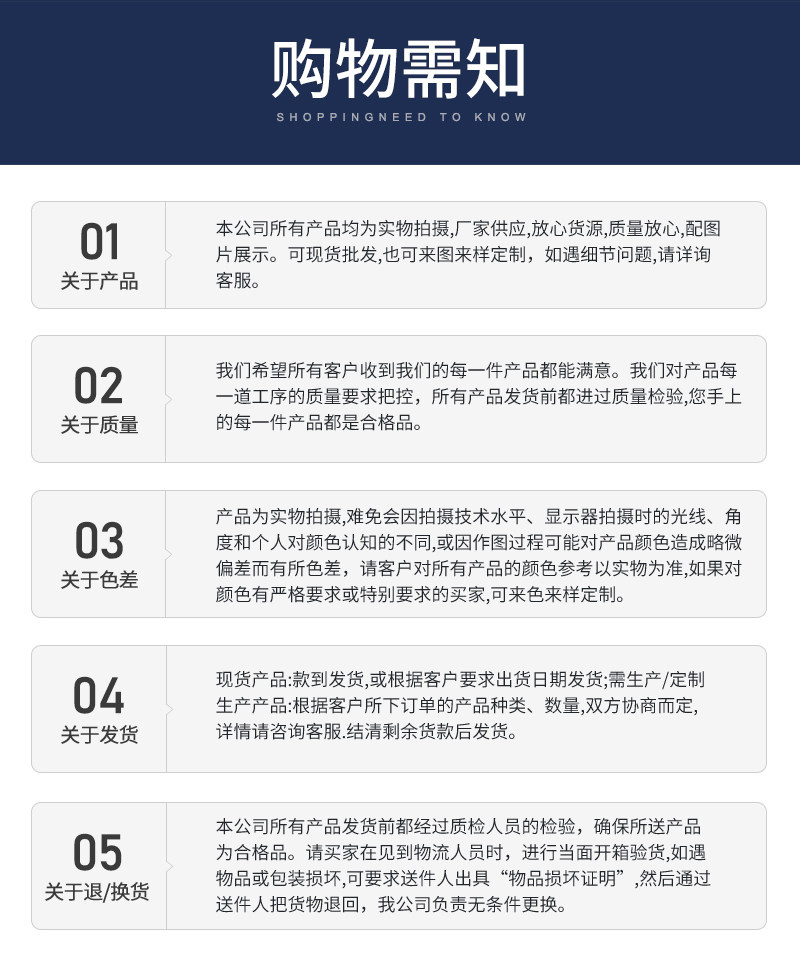 购物需知
SHOPPINGNEED TO KNOW

01
关于产品

本公司所有产品均为实物拍摄,厂家供应,放心货源,质量放心,配图片展示。可现货批发,也可来图来样定制，如遇细节问题,请详询客服。

02
关于质量

我们希望所有客户收到我们的每一件产品都能满意。我们对产品每一道工序的质量要求把控，所有产品发货前都进过质量检验,您手上的每一件产品都是合格品。

03
关于色差

产品为实物拍摄,难免会因拍摄技术水平、显示器拍摄时的光线、角度和个人对颜色认知的不同,或因作图过程可能对产品颜色造成略微偏差而有所色差，请客户对所有产品的颜色参考以实物为准,如果对颜色有严格要求或特别要求的买家,可来色来样定制。

04
关于发货

现货产品:款到发货,或根据客户要求出货日期发货;需生产/定制生产产品:根据客户所下订单的产品种类、数量,双方协商而定,详情请咨询客服.结清剩余货款后发货。

05
关于退/换货

本公司所有产品发货前都经过质检人员的检验，确保所送产品为合格品。请买家在见到物流人员时，进行当面开箱验货,如遇物品或包装损坏,可要求送件人出具“物品损坏证明”,然后通过送件人把货物退回，我公司负责无条件更换。